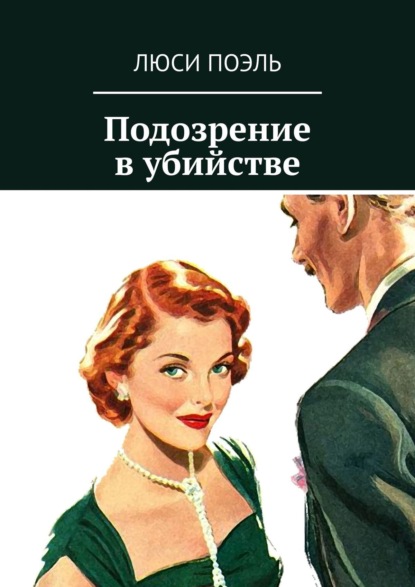 ЛЮСИ ПОЭЛЬ

Подозрение в убийстве